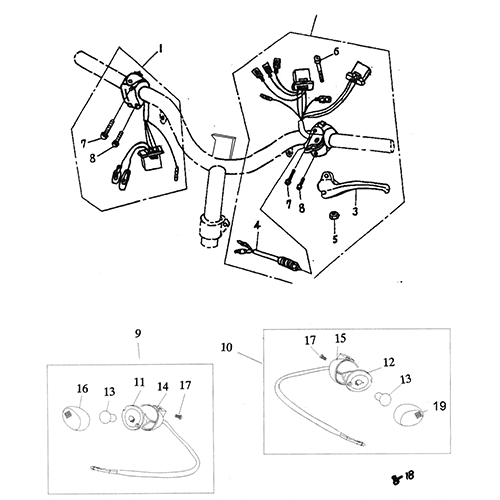 1
6
7
8
7
8
3
5
4
9
10
17
15
12
13
19
16
13
11
14
17
18